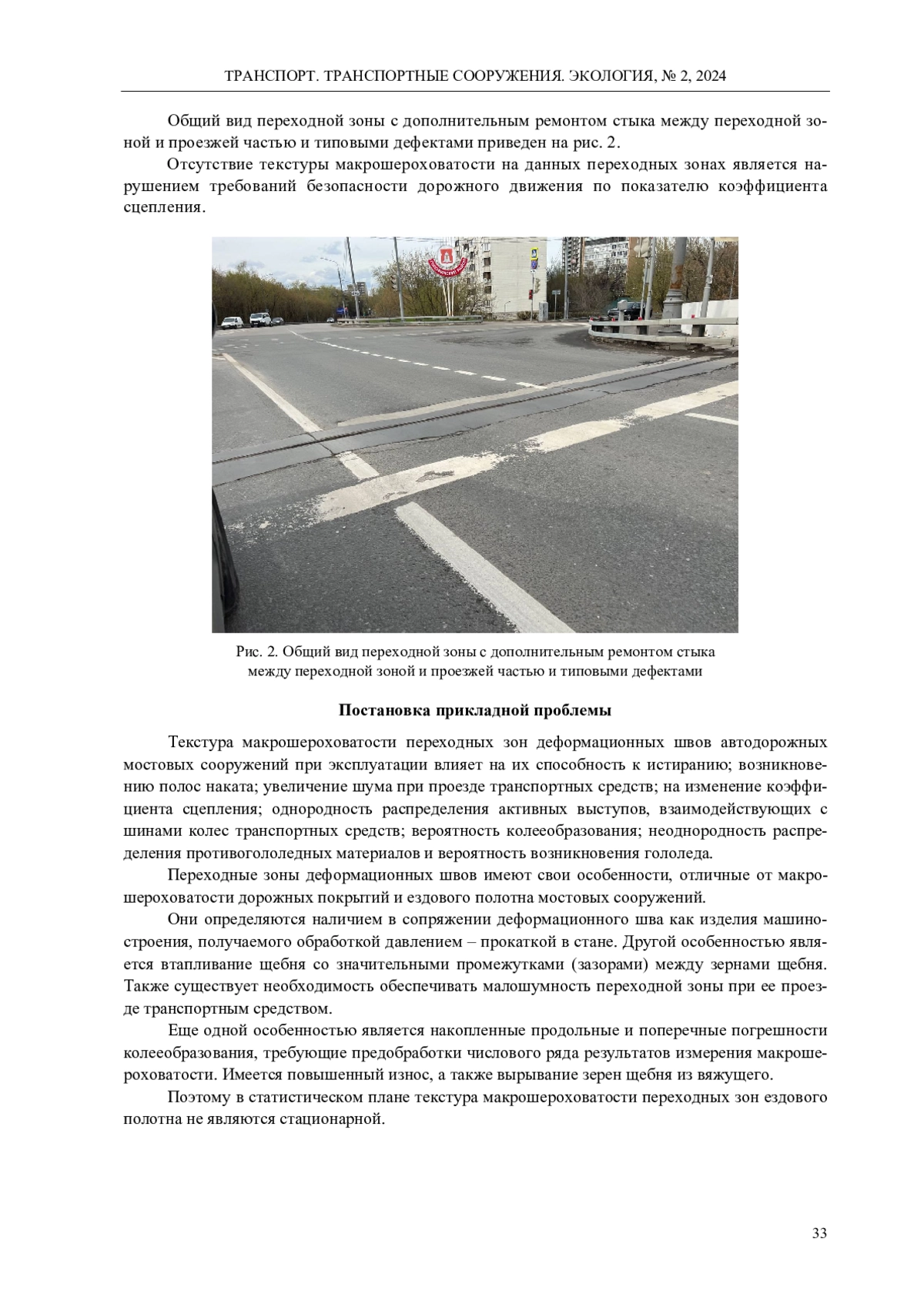 ТРАНСПОРТ. ТРАНСПОРТНЫЕ СООРУЖЕНИЯ. ЭКОЛОГИЯ, № 2, 2024

Общий вид переходной зоны с дополнительным ремонтом стыка между переходной зоной и проезжей частью и типовыми дефектами приведен на рис. 2.

Отсутствие текстуры макрошероховатости на данных переходных зонах является нарушением требований безопасности дорожного движения по показателю коэффициента сцепления.

Рис. 2. Общий вид переходной зоны с дополнительным ремонтом стыка между переходной зоной и проезжей частью и типовыми дефектами

Постановка прикладной проблемы

Текстура макрошероховатости переходных зон деформационных швов автодорожных мостовых сооружений при эксплуатации влияет на их способность к истиранию; возникновению полос наката; увеличение шума при проезде транспортных средств; на изменение коэффициента сцепления; однородность распределения активных выступов, взаимодействующих с шинами колес транспортных средств; вероятность колееобразования; неоднородность распределения противогололедных материалов и вероятность возникновения гололеда.

Переходные зоны деформационных швов имеют свои особенности, отличные от макрошероховатости дорожных покрытий и ездового полотна мостовых сооружений.

Они определяются наличием в сопряжении деформационного шва как изделия машиностроения, получаемого обработкой давлением – прокаткой в стане. Другой особенностью является втапливание щебня со значительными промежутками (зазорами) между зернами щебня. Также существует необходимость обеспечивать малошумность переходной зоны при ее проезде транспортным средством.

Еще одной особенностью является накопленные продольные и поперечные погрешности колееобразования, требующие предобработки числового ряда результатов измерения макрошероховатости. Имеется повышенный износ, а также вырывание зерен щебня из вяжущего.

Поэтому в статистическом плане текстура макрошероховатости переходных зон ездового полотна не являются стационарной.

33